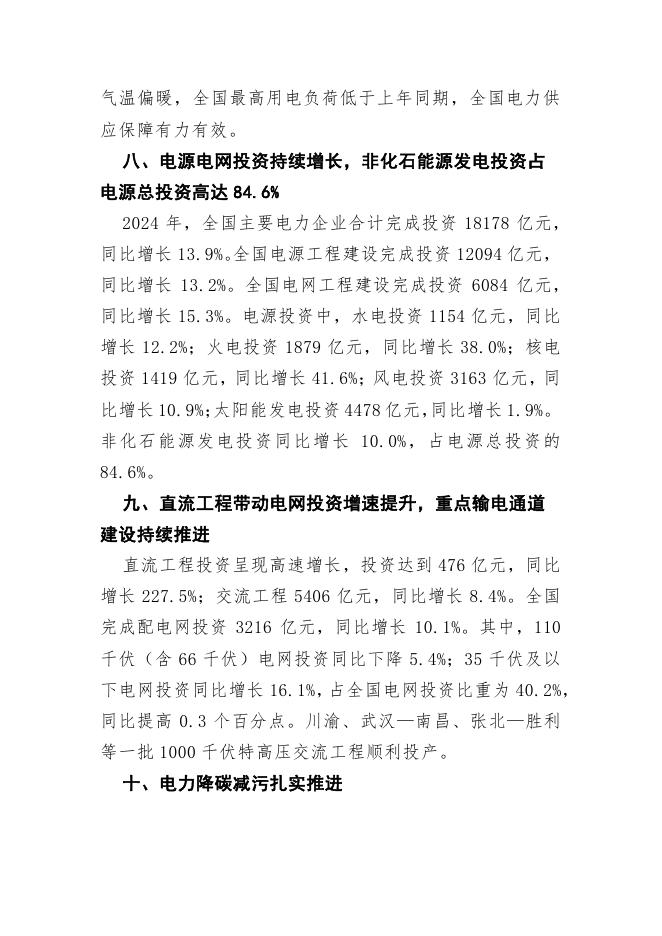 气温偏暖，全国最高用电负荷低于上年同期，全国电力供应保障有力有效。

八、电源电网投资持续增长，非化石能源发电投资占电源总投资高达 84.6%

2024 年，全国主要电力企业合计完成投资 18178 亿元，同比增长 13.9%。全国电源工程建设完成投资 12094 亿元，同比增长 13.2%。全国电网工程建设完成投资 6084 亿元，同比增长 15.3%。电源投资中，水电投资 1154 亿元，同比增长 12.2%；火电投资 1879 亿元，同比增长 38.0%；核电投资 1419 亿元，同比增长 41.6%；风电投资 3163 亿元，同比增长 10.9%；太阳能发电投资 4478 亿元，同比增长 1.9%。非化石能源发电投资同比增长 10.0%，占电源总投资的 84.6%。

九、直流工程带动电网投资增速提升，重点输电通道建设持续推进

直流工程投资呈现高速增长，投资达到 476 亿元，同比增长 227.5%；交流工程 5406 亿元，同比增长 8.4%。全国完成配电网投资 3216 亿元，同比增长 10.1%。其中，110 千伏（含 66 千伏）电网投资同比下降 5.4%；35 千伏及以下电网投资同比增长 16.1%，占全国电网投资比重为 40.2%，同比提高 0.3 个百分点。川渝、武汉—南昌、张北—胜利等一批 1000 千伏特高压交流工程顺利投产。

十、电力降碳减污扎实推进